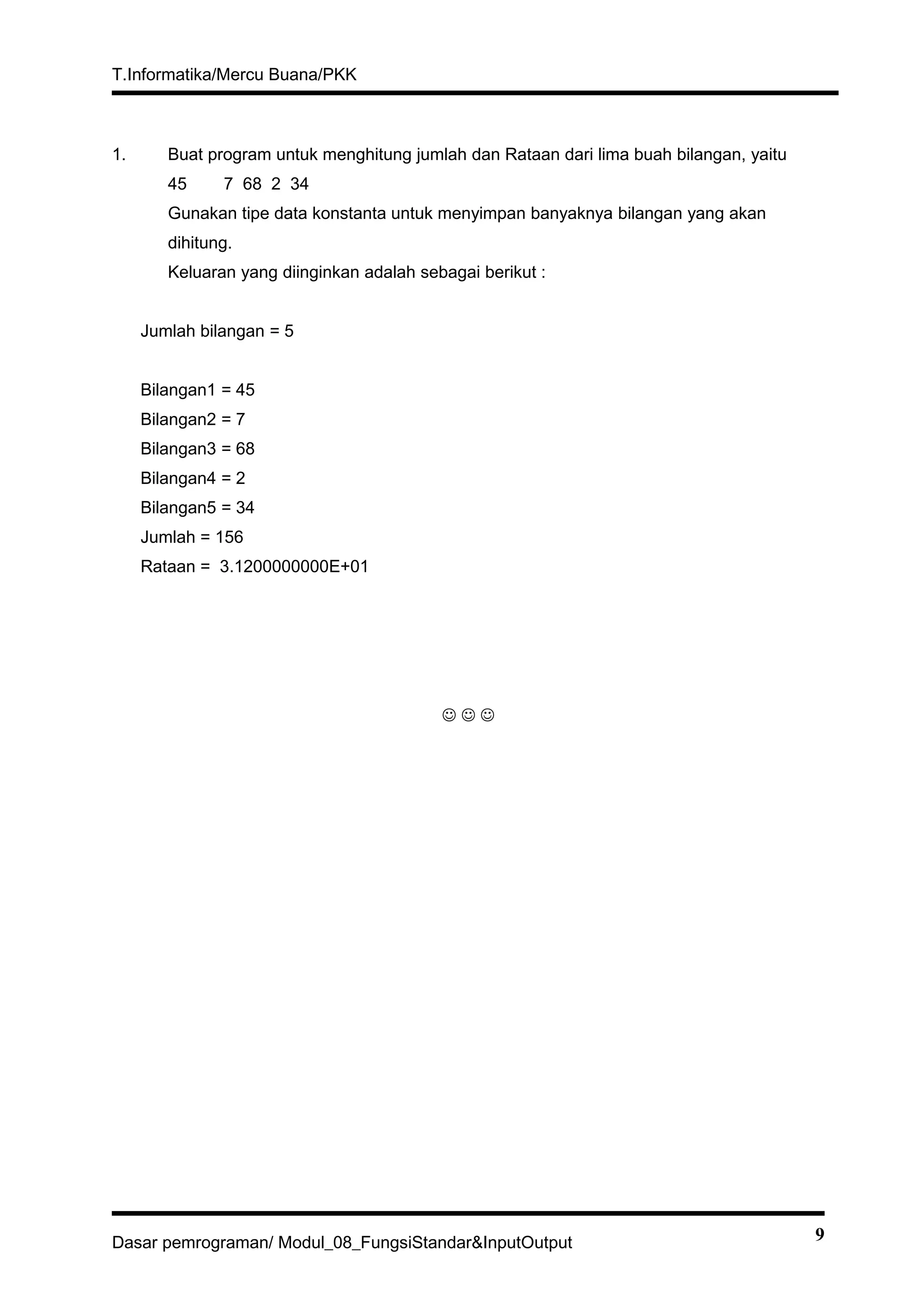 T.Informatika/Mercu Buana/PKK

1. Buat program untuk menghitung jumlah dan Rataan dari lima buah bilangan, yaitu
45 7 68 2 34
Gunakan tipe data konstanta untuk menyimpan banyaknya bilangan yang akan dihitung.
Keluaran yang diinginkan adalah sebagai berikut :

Jumlah bilangan = 5

Bilangan1 = 45
Bilangan2 = 7
Bilangan3 = 68
Bilangan4 = 2
Bilangan5 = 34
Jumlah = 156
Rataan = 3.1200000000E+01

☺☺☺

Dasar pemrograman/ Modul_08_FungsiStandar&InputOutput 9